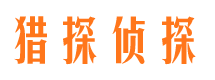 猎探侦探